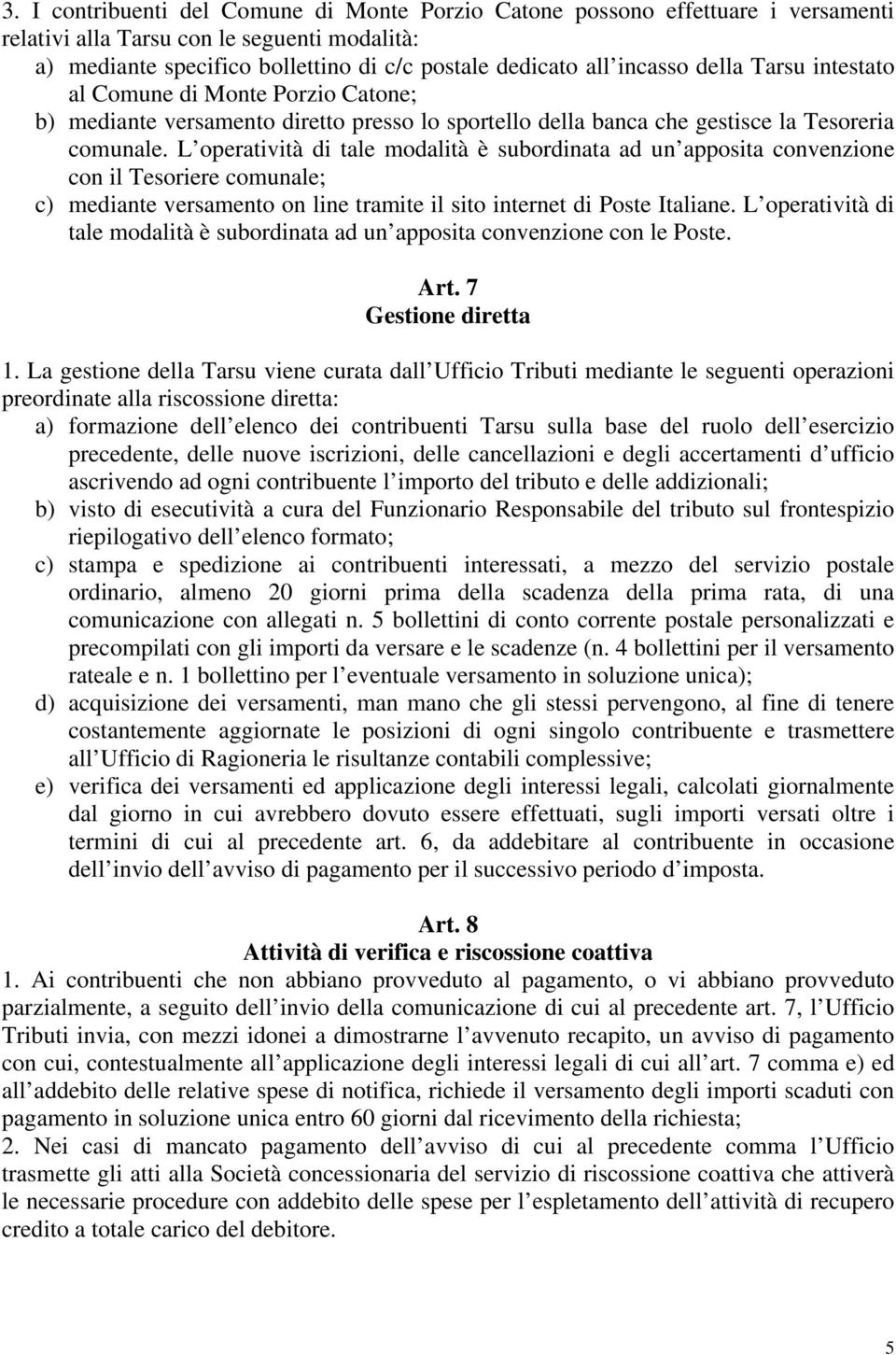 3. I contribuenti del Comune di Monte Porzio Catone possono effettuare i versamenti relativi alla Tarsu con le seguenti modalità:
a) mediante specifico bollettino di c/c postale dedicato all incasso della Tarsu intestato al Comune di Monte Porzio Catone;
b) mediante versamento diretto presso lo sportello della banca che gestisce la Tesoreria comunale. L operatività di tale modalità è subordinata ad un apposita convenzione con il Tesoriere comunale;
c) mediante versamento on line tramite il sito internet di Poste Italiane. L operatività di tale modalità è subordinata ad un apposita convenzione con le Poste.

Art. 7
Gestione diretta

1. La gestione della Tarsu viene curata dall Ufficio Tributi mediante le seguenti operazioni preordinate alla riscossione diretta:
a) formazione dell elenco dei contribuenti Tarsu sulla base del ruolo dell esercizio precedente, delle nuove iscrizioni, delle cancellazioni e degli accertamenti d ufficio ascrivendo ad ogni contribuente l importo del tributo e delle addizionali;
b) visto di esecutività a cura del Funzionario Responsabile del tributo sul frontespizio riepilogativo dell elenco formato;
c) stampa e spedizione ai contribuenti interessati, a mezzo del servizio postale ordinario, almeno 20 giorni prima della scadenza della prima rata, di una comunicazione con allegati n. 5 bollettini di conto corrente postale personalizzati e precompilati con gli importi da versare e le scadenze (n. 4 bollettini per il versamento rateale e n. 1 bollettino per l eventuale versamento in soluzione unica);
d) acquisizione dei versamenti, man mano che gli stessi pervengono, al fine di tenere costantemente aggiornate le posizioni di ogni singolo contribuente e trasmettere all Ufficio di Ragioneria le risultanze contabili complessive;
e) verifica dei versamenti ed applicazione degli interessi legali, calcolati giornalmente dal giorno in cui avrebbero dovuto essere effettuati, sugli importi versati oltre i termini di cui al precedente art. 6, da addebitare al contribuente in occasione dell invio dell avviso di pagamento per il successivo periodo d imposta.

Art. 8
Attività di verifica e riscossione coattiva

1. Ai contribuenti che non abbiano provveduto al pagamento, o vi abbiano provveduto parzialmente, a seguito dell invio della comunicazione di cui al precedente art. 7, l Ufficio Tributi invia, con mezzi idonei a dimostrarne l avvenuto recapito, un avviso di pagamento con cui, contestualmente all applicazione degli interessi legali di cui all art. 7 comma e) ed all addebito delle relative spese di notifica, richiede il versamento degli importi scaduti con pagamento in soluzione unica entro 60 giorni dal ricevimento della richiesta;
2. Nei casi di mancato pagamento dell avviso di cui al precedente comma l Ufficio trasmette gli atti alla Società concessionaria del servizio di riscossione coattiva che attiverà le necessarie procedure con addebito delle spese per l espletamento dell attività di recupero credito a totale carico del debitore.

5